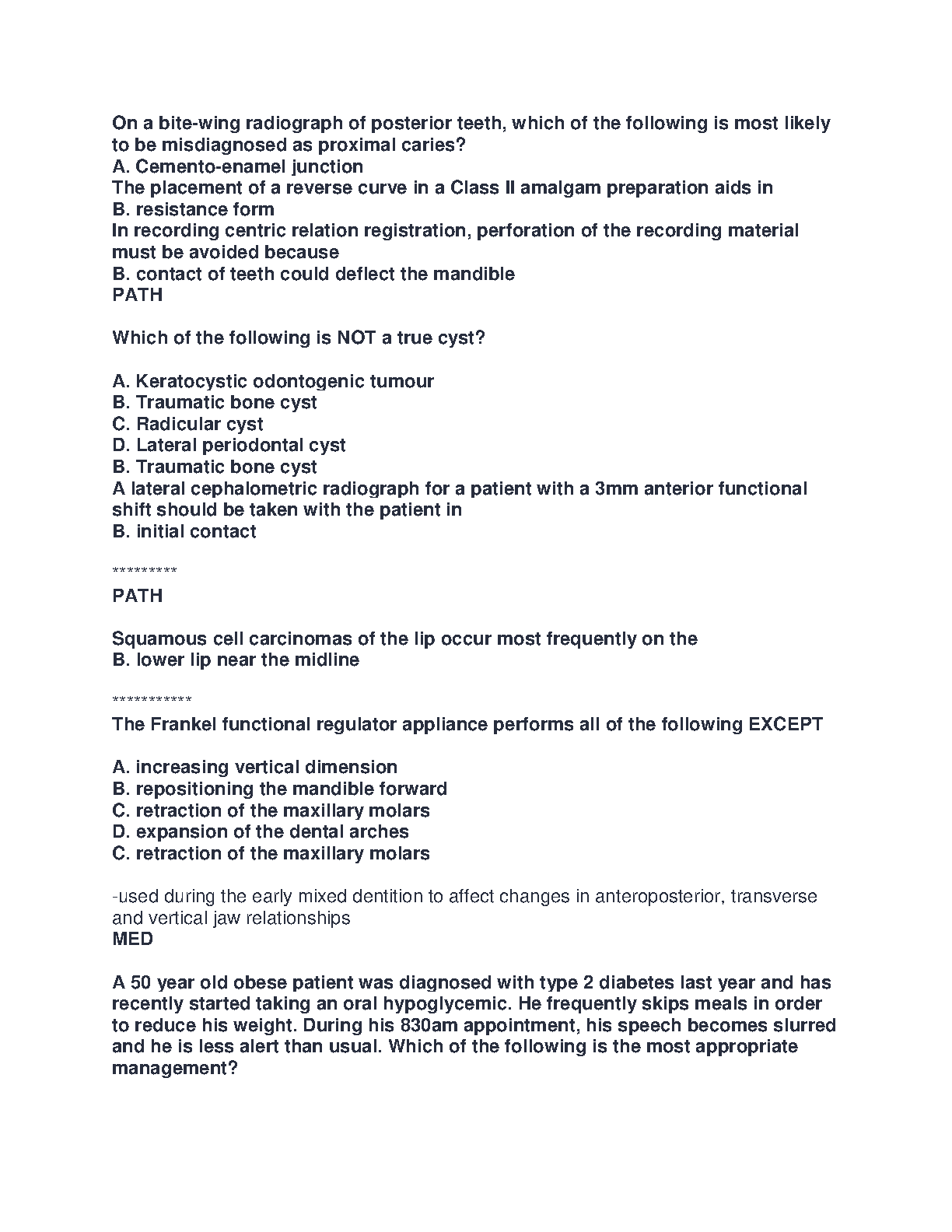 On a bite-wing radiograph of posterior teeth, which of the following is most likely to be misdiagnosed as proximal caries?
A. Cemento-enamel junction
The placement of a reverse curve in a Class II amalgam preparation aids in
B. resistance form
In recording centric relation registration, perforation of the recording material must be avoided because
B. contact of teeth could deflect the mandible
PATH

Which of the following is NOT a true cyst?

A. Keratocystic odontogenic tumour
B. Traumatic bone cyst
C. Radicular cyst
D. Lateral periodontal cyst
B. Traumatic bone cyst
A lateral cephalometric radiograph for a patient with a 3mm anterior functional shift should be taken with the patient in
B. initial contact

*********
PATH

Squamous cell carcinomas of the lip occur most frequently on the
B. lower lip near the midline

***********
The Frankel functional regulator appliance performs all of the following EXCEPT

A. increasing vertical dimension
B. repositioning the mandible forward
C. retraction of the maxillary molars
D. expansion of the dental arches
C. retraction of the maxillary molars

-used during the early mixed dentition to affect changes in anteroposterior, transverse and vertical jaw relationships
MED

A 50 year old obese patient was diagnosed with type 2 diabetes last year and has recently started taking an oral hypoglycemic. He frequently skips meals in order to reduce his weight. During his 830am appointment, his speech becomes slurred and he is less alert than usual. Which of the following is the most appropriate management?